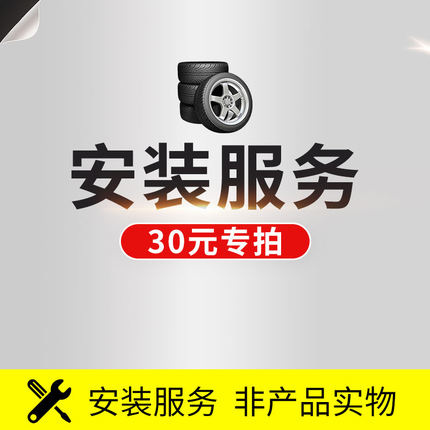 安装服务

30元专拍

安装服务 非产品实物